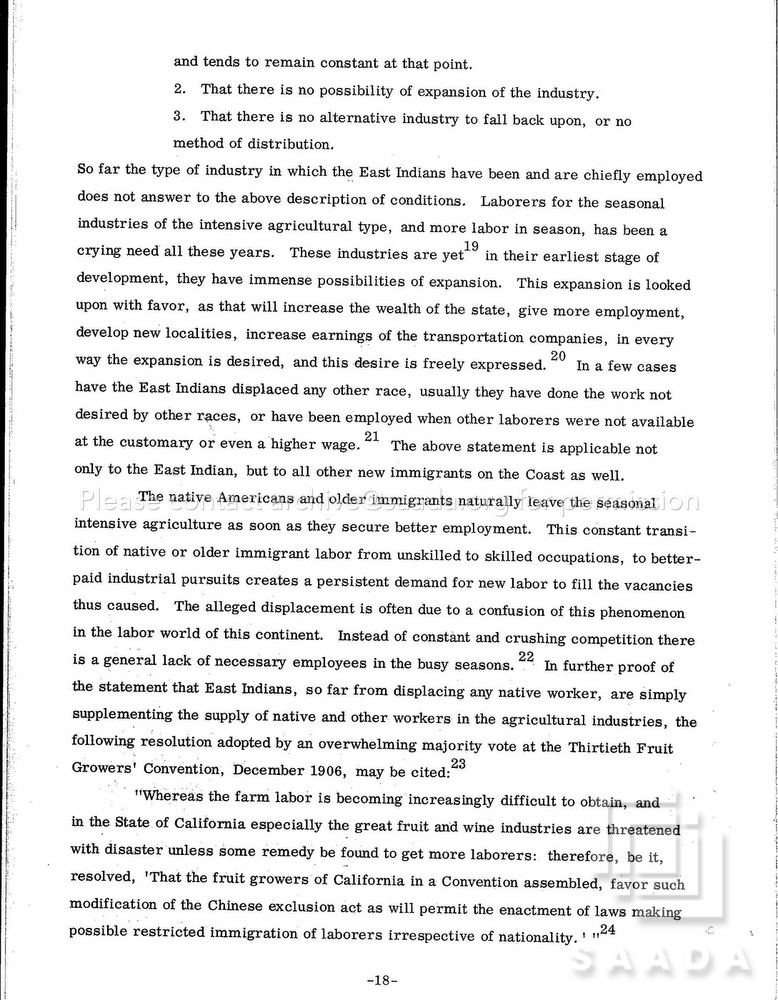 and tends to remain constant at that point.

2. That there is no possibility of expansion of the industry.

3. That there is no alternative industry to fall back upon, or no method of distribution.

So far the type of industry in which the East Indians have been and are chiefly employed does not answer to the above description of conditions. Laborers for the seasonal industries of the intensive agricultural type, and more labor in season, has been a crying need all these years. These industries are yet$^{19}$ in their earliest stage of development, they have immense possibilities of expansion. This expansion is looked upon with favor, as that will increase the wealth of the state, give more employment, develop new localities, increase earnings of the transportation companies, in every way the expansion is desired, and this desire is freely expressed.$^{20}$ In a few cases have the East Indians displaced any other race, usually they have done the work not desired by other races, or have been employed when other laborers were not available at the customary or even a higher wage.$^{21}$ The above statement is applicable not only to the East Indian, but to all other new immigrants on the Coast as well.

The native Americans and older immigrants naturally leave the seasonal intensive agriculture as soon as they secure better employment. This constant transition of native or older immigrant labor from unskilled to skilled occupations, to better-paid industrial pursuits creates a persistent demand for new labor to fill the vacancies thus caused. The alleged displacement is often due to a confusion of this phenomenon in the labor world of this continent. Instead of constant and crushing competition there is a general lack of necessary employees in the busy seasons.$^{22}$ In further proof of the statement that East Indians, so far from displacing any native worker, are simply supplementing the supply of native and other workers in the agricultural industries, the following resolution adopted by an overwhelming majority vote at the Thirtieth Fruit Growers' Convention, December 1906, may be cited:$^{23}$

"Whereas the farm labor is becoming increasingly difficult to obtain, and in the State of California especially the great fruit and wine industries are threatened with disaster unless some remedy be found to get more laborers: therefore, be it, resolved, 'That the fruit growers of California in a Convention assembled, favor such modification of the Chinese exclusion act as will permit the enactment of laws making possible restricted immigration of laborers irrespective of nationality.' "$^{24}$

-18-

Please contact archive@saada.org for permission

SAADA